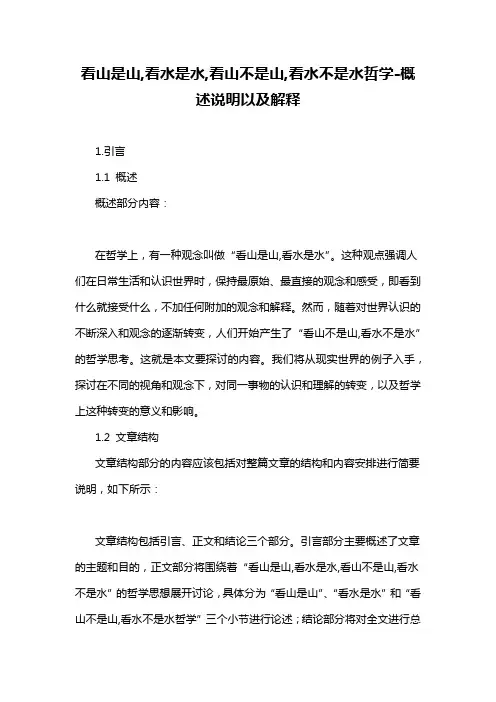 看山是山,看水是水,看山不是山,看水不是水哲学-概述说明以及解释

1.引言

1.1 概述

概述部分内容：

在哲学上，有一种观念叫做“看山是山,看水是水”。这种观点强调人们在日常生活和认识世界时，保持最原始、最直接的观念和感受，即看到什么就接受什么，不加任何附加的观念和解释。然而，随着对世界认识的不断深入和观念的逐渐转变，人们开始产生了“看山不是山,看水不是水”的哲学思考。这就是本文要探讨的内容。我们将从现实世界的例子入手，探讨在不同的视角和观念下，对同一事物的认识和理解的转变，以及哲学上这种转变的意义和影响。

1.2 文章结构

文章结构部分的内容应该包括对整篇文章的结构和内容安排进行简要说明，如下所示：

文章结构包括引言、正文和结论三个部分。引言部分主要概述了文章的主题和目的，正文部分将围绕着“看山是山,看水是水,看山不是山,看水不是水”的哲学思想展开讨论，具体分为“看山是山”、“看水是水”和“看山不是山,看水不是水哲学”三个小节进行论述；结论部分将对全文进行总